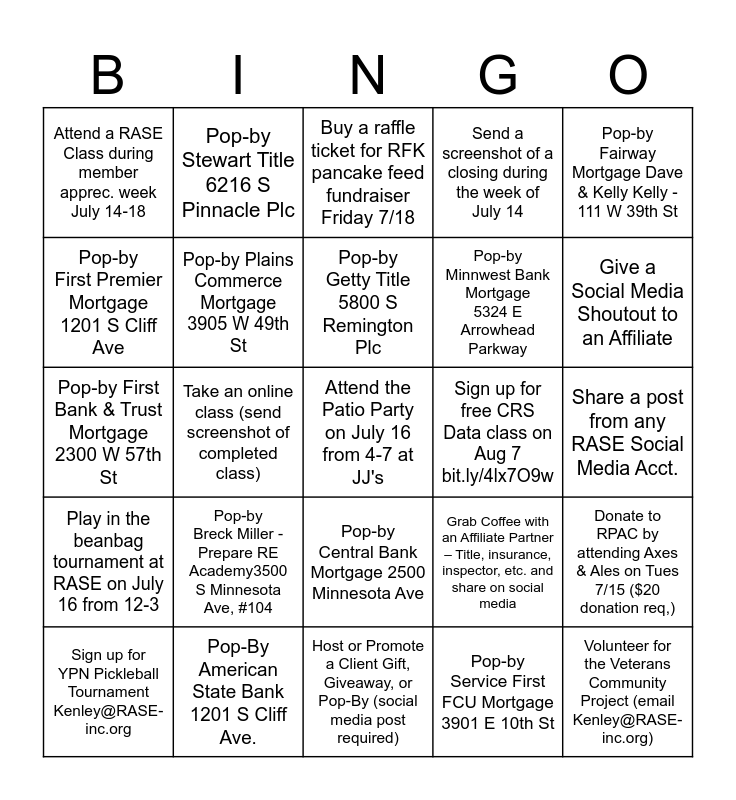 | B | I | N | G | O |
|---|---|---|---|---|
| Attend a RASE Class during member apprec. week July 14-18 | Pop-by Stewart Title 6216 S Pinnacle Plc | Buy a raffle ticket for RFK pancake feed fundraiser Friday 7/18 | Send a screenshot of a closing during the week of July 14 | Pop-by Fairway Mortgage Dave & Kelly Kelly - 111 W 39th St |
| Pop-by First Premier Mortgage 1201 S Cliff Ave | Pop-by Plains Commerce Mortgage 3905 W 49th St | Pop-by Getty Title 5800 S Remington Plc | Pop-by Minnwest Bank Mortgage 5324 E Arrowhead Parkway | Give a Social Media Shoutout to an Affiliate |
| Pop-by First Bank & Trust Mortgage 2300 W 57th St | Take an online class (send screenshot of completed class) | Attend the Patio Party on July 16 from 4-7 at JJ's | Sign up for free CRS Data class on Aug 7 bit.ly/4lx7O9w | Share a post from any RASE Social Media Acct. |
| Play in the beanbag tournament at RASE on July 16 from 12-3 | Pop-by Breck Miller - Prepare RE Academy3500 S Minnesota Ave, #104 | Pop-by Central Bank Mortgage 2500 Minnesota Ave | Grab Coffee with an Affiliate Partner – Title, insurance, inspector, etc. and share on social media | Donate to RPAC by attending Axes & Ales on Tues 7/15 ($20 donation req,) |
| Sign up for YPN Pickleball Tournament Kenley@RASE-inc.org | Pop-By American State Bank 1201 S Cliff Ave. | Host or Promote a Client Gift, Giveaway, or Pop-By (social media post required) | Pop-by Service First FCU Mortgage 3901 E 10th St | Volunteer for the Veterans Community Project (email Kenley@RASE-inc.org) |